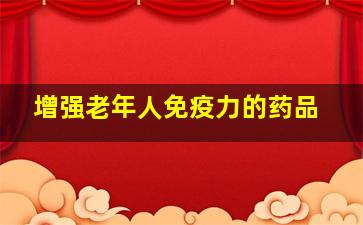 增强老年人免疫力的药品